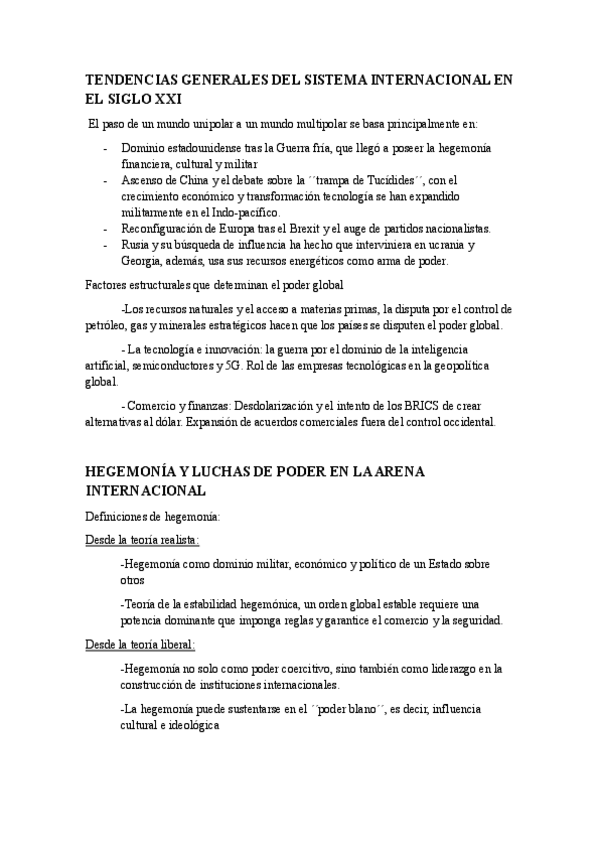 TENDENCIAS GENERALES DEL SISTEMA INTERNACIONAL EN EL SIGLO XXI

El paso de un mundo unipolar a un mundo multipolar se basa principalmente en:

- Dominio estadounidense tras la Guerra fría, que llegó a poseer la hegemonía financiera, cultural y militar
- Ascenso de China y el debate sobre la ´´trampa de Tucídides´´, con el crecimiento económico y transformación tecnología se han expandido militarmente en el Indo-pacífico.
- Reconfiguración de Europa tras el Brexit y el auge de partidos nacionalistas.
- Rusia y su búsqueda de influencia ha hecho que interviniera en ucrania y Georgia, además, usa sus recursos energéticos como arma de poder.

Factores estructurales que determinan el poder global

-Los recursos naturales y el acceso a materias primas, la disputa por el control de petróleo, gas y minerales estratégicos hacen que los países se disputen el poder global.

- La tecnología e innovación: la guerra por el dominio de la inteligencia artificial, semiconductores y 5G. Rol de las empresas tecnológicas en la geopolítica global.

- Comercio y finanzas: Desdolarización y el intento de los BRICS de crear alternativas al dólar. Expansión de acuerdos comerciales fuera del control occidental.

HEGEMONÍA Y LUCHAS DE PODER EN LA ARENA INTERNACIONAL

Definiciones de hegemonía:

Desde la teoría realista:

-Hegemonía como dominio militar, económico y político de un Estado sobre otros

-Teoría de la estabilidad hegemónica, un orden global estable requiere una potencia dominante que imponga reglas y garantice el comercio y la seguridad.

Desde la teoría liberal:

-Hegemonía no solo como poder coercitivo, sino también como liderazgo en la construcción de instituciones internacionales.

-La hegemonía puede sustentarse en el ´´poder blano´´, es decir, influencia cultural e ideológica